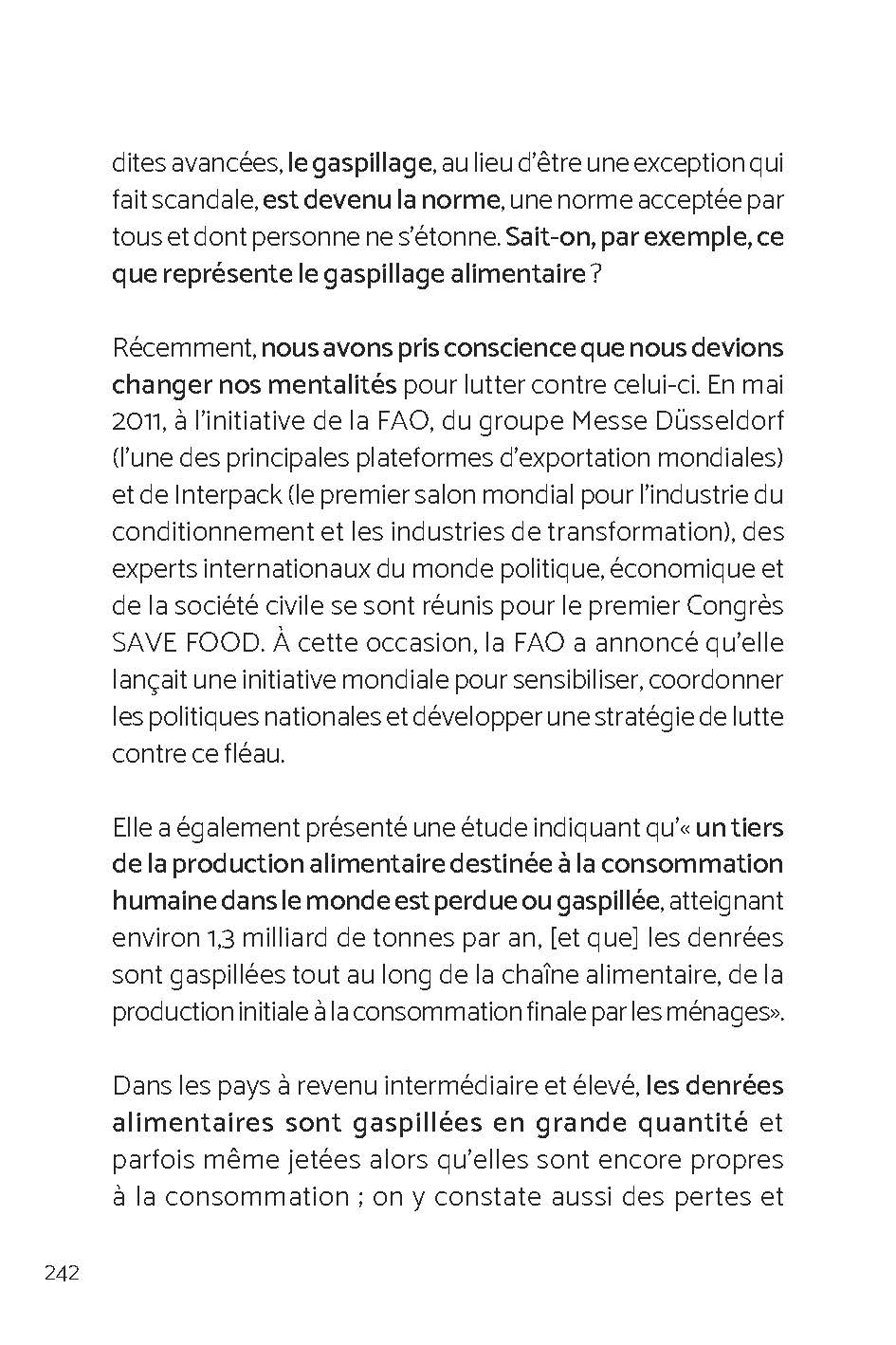 dites avancées, le gaspillage, au lieu d'être une exception qui fait scandale, est devenu la norme, une norme acceptée par tous et dont personne ne s'étonne. Sait-on, par exemple, ce que représente le gaspillage alimentaire ?

Récemment, nous avons pris conscience que nous devions changer nos mentalités pour lutter contre celui-ci. En mai 2011, à l'initiative de la FAO, du groupe Messe Düsseldorf (l'une des principales plateformes d'exportation mondiales) et de Interpack (le premier salon mondial pour l'industrie du conditionnement et les industries de transformation), des experts internationaux du monde politique, économique et de la société civile se sont réunis pour le premier Congrès SAVE FOOD. À cette occasion, la FAO a annoncé qu'elle lançait une initiative mondiale pour sensibiliser, coordonner les politiques nationales et développer une stratégie de lutte contre ce fléau.

Elle a également présenté une étude indiquant qu'« un tiers de la production alimentaire destinée à la consommation humaine dans le monde est perdue ou gaspillée, atteignant environ 1,3 milliard de tonnes par an, [et que] les denrées sont gaspillées tout au long de la chaîne alimentaire, de la production initiale à la consommation finale par les ménages».

Dans les pays à revenu intermédiaire et élevé, les denrées alimentaires sont gaspillées en grande quantité et parfois même jetées alors qu'elles sont encore propres à la consommation ; on y constate aussi des pertes et

242